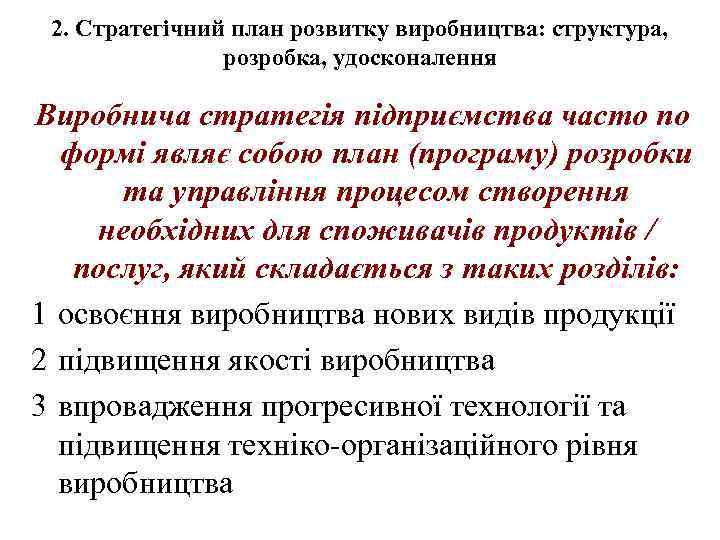 2. Стратегічний план розвитку виробництва: структура, розробка, удосконалення

Виробнича стратегія підприємства часто по формі являє собою план (програму) розробки та управління процесом створення необхідних для споживачів продуктів / послуг, який складається з таких розділів:

1 освоєння виробництва нових видів продукції

2 підвищення якості виробництва

3 впровадження прогресивної технології та підвищення техніко-організаційного рівня виробництва